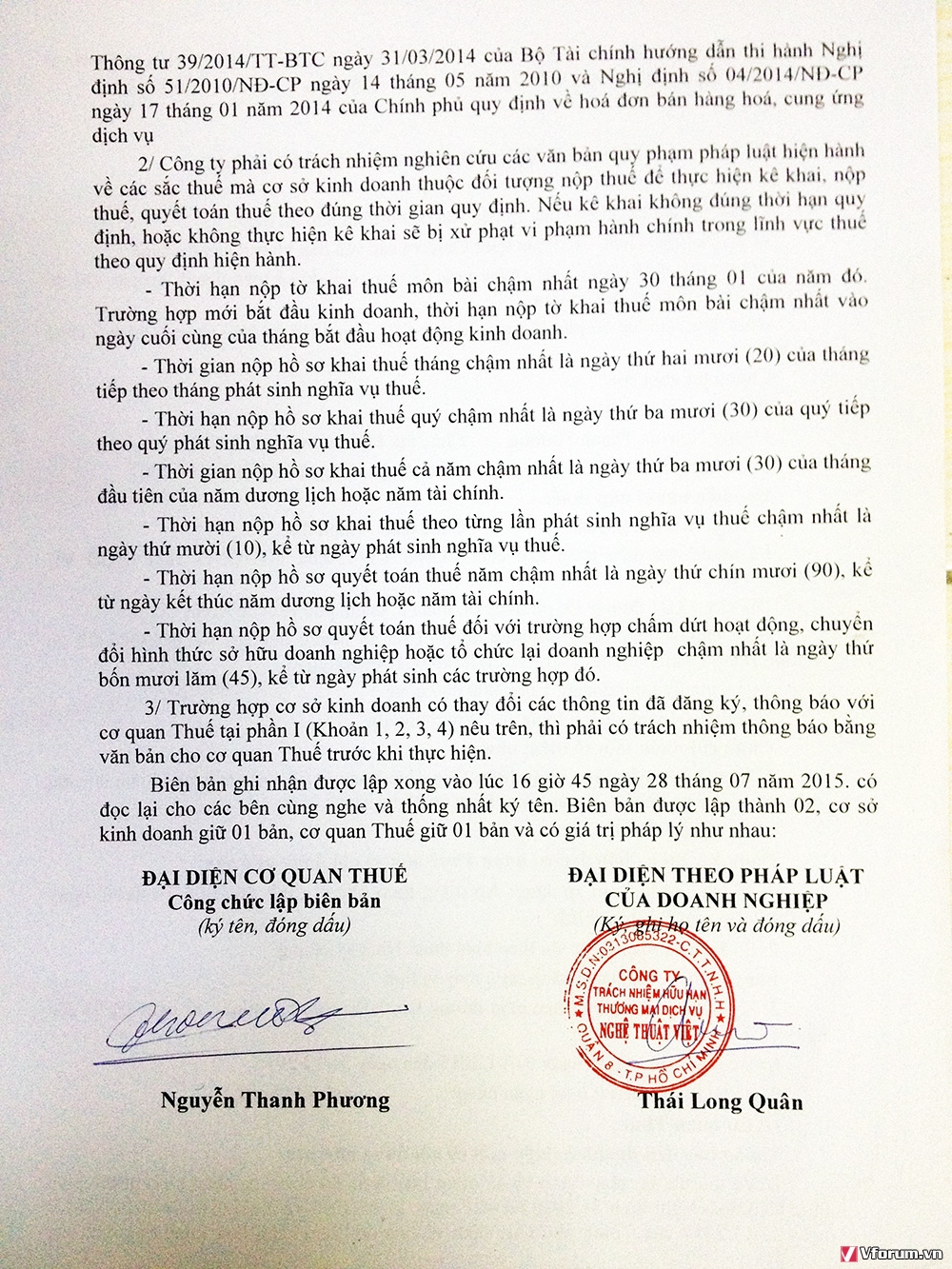 Thông tư 39/2014/TT-BTC ngày 31/03/2014 của Bộ Tài chính hướng dẫn thi hành Nghị định số 51/2010/NĐ-CP ngày 14 tháng 05 năm 2010 và Nghị định số 04/2014/NĐ-CP ngày 17 tháng 01 năm 2014 của Chính phủ quy định về hoá đơn bán hàng hoá, cung ứng dịch vụ

2/ Công ty phải có trách nhiệm nghiên cứu các văn bản quy phạm pháp luật hiện hành về các sắc thuế mà cơ sở kinh doanh thuộc đối tượng nộp thuế để thực hiện kê khai, nộp thuế, quyết toán thuế theo đúng thời gian quy định. Nếu kê khai không đúng thời hạn quy định, hoặc không thực hiện kê khai sẽ bị xử phạt vi phạm hành chính trong lĩnh vực thuế theo quy định hiện hành.

- Thời hạn nộp tờ khai thuế môn bài chậm nhất ngày 30 tháng 01 của năm đó. Trường hợp mới bắt đầu kinh doanh, thời hạn nộp tờ khai thuế môn bài chậm nhất vào ngày cuối cùng của tháng bắt đầu hoạt động kinh doanh.

- Thời gian nộp hồ sơ khai thuế tháng chậm nhất là ngày thứ hai mươi (20) của tháng tiếp theo tháng phát sinh nghĩa vụ thuế.

- Thời hạn nộp hồ sơ khai thuế quý chậm nhất là ngày thứ ba mươi (30) của quý tiếp theo quý phát sinh nghĩa vụ thuế.

- Thời gian nộp hồ sơ khai thuế cả năm chậm nhất là ngày thứ ba mươi (30) của tháng đầu tiên của năm dương lịch hoặc năm tài chính.

- Thời hạn nộp hồ sơ khai thuế theo từng lần phát sinh nghĩa vụ thuế chậm nhất là ngày thứ mười (10), kể từ ngày phát sinh nghĩa vụ thuế.

- Thời hạn nộp hồ sơ quyết toán thuế năm chậm nhất là ngày thứ chín mươi (90), kể từ ngày kết thúc năm dương lịch hoặc năm tài chính.

- Thời hạn nộp hồ sơ quyết toán thuế đối với trường hợp chấm dứt hoạt động, chuyển đổi hình thức sở hữu doanh nghiệp hoặc tổ chức lại doanh nghiệp chậm nhất là ngày thứ bốn mươi lăm (45), kể từ ngày phát sinh các trường hợp đó.

3/ Trường hợp cơ sở kinh doanh có thay đổi các thông tin đã đăng ký, thông báo với cơ quan Thuế tại phần I (Khoản 1, 2, 3, 4) nêu trên, thì phải có trách nhiệm thông báo bằng văn bản cho cơ quan Thuế trước khi thực hiện.

Biên bản ghi nhận được lập xong vào lúc 16 giờ 45 ngày 28 tháng 07 năm 2015. có đọc lại cho các bên cùng nghe và thống nhất ký tên. Biên bản được lập thành 02, cơ sở kinh doanh giữ 01 bản, cơ quan Thuế giữ 01 bản và có giá trị pháp lý như nhau:

ĐẠI DIỆN CƠ QUAN THUẾ
Công chức lập biên bản
(ký tên, đóng dấu)

Nguyễn Thanh Phương

ĐẠI DIỆN THEO PHÁP LUẬT
CỦA DOANH NGHIỆP
(Ký, ghi họ tên và đóng dấu)

M.S.D.N:0313085322-C.T.T.N.H.H
CÔNG TY
TRÁCH NHIỆM HỮU HẠN
THƯƠNG MẠI DỊCH VỤ
NGHỆ THUẬT VIỆT
QUẬN 8 - T.P HỒ CHÍ MINH

Thái Long Quân

Vforum.vn